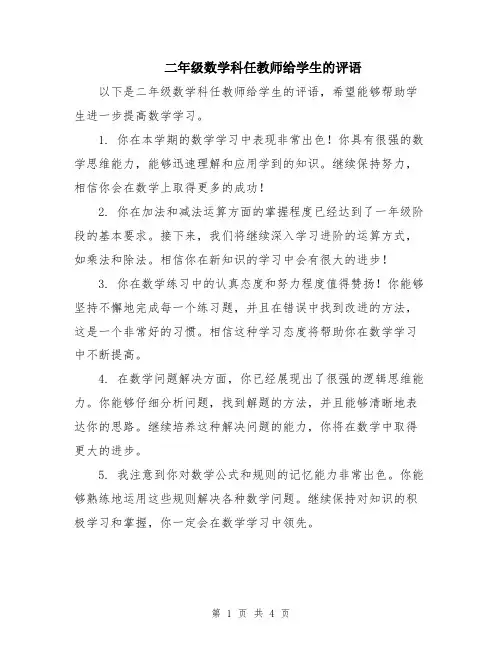 二年级数学科任教师给学生的评语

以下是二年级数学科任教师给学生的评语，希望能够帮助学生进一步提高数学学习。

1. 你在本学期的数学学习中表现非常出色！你具有很强的数学思维能力，能够迅速理解和应用学到的知识。继续保持努力，相信你会在数学上取得更多的成功！

2. 你在加法和减法运算方面的掌握程度已经达到了一年级阶段的基本要求。接下来，我们将继续深入学习进阶的运算方式，如乘法和除法。相信你在新知识的学习中会有很大的进步！

3. 你在数学练习中的认真态度和努力程度值得赞扬！你能够坚持不懈地完成每一个练习题，并且在错误中找到改进的方法，这是一个非常好的习惯。相信这种学习态度将帮助你在数学学习中不断提高。

4. 在数学问题解决方面，你已经展现出了很强的逻辑思维能力。你能够仔细分析问题，找到解题的方法，并且能够清晰地表达你的思路。继续培养这种解决问题的能力，你将在数学中取得更大的进步。

5. 我注意到你对数学公式和规则的记忆能力非常出色。你能够熟练地运用这些规则解决各种数学问题。继续保持对知识的积极学习和掌握，你一定会在数学学习中领先。

第 1 页 共 4 页